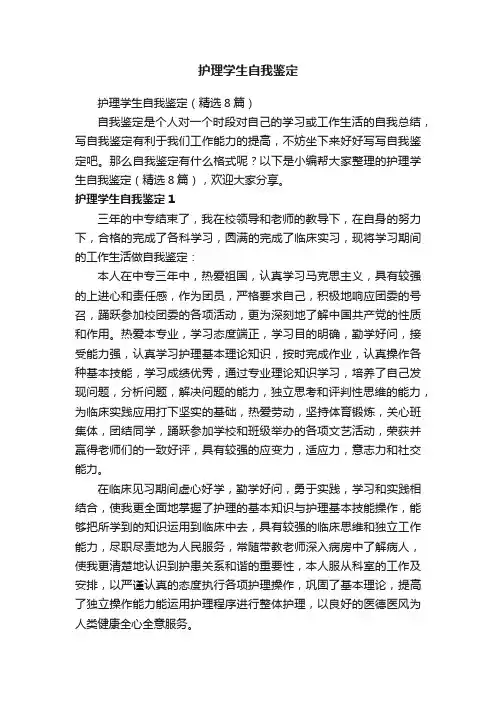 护理学生自我鉴定

护理学生自我鉴定（精选8篇）

自我鉴定是个人对一个时段对自己的学习或工作生活的自我总结，写自我鉴定有利于我们工作能力的提高，不妨坐下来好好写写自我鉴定吧。那么自我鉴定有什么格式呢？以下是小编帮大家整理的护理学生自我鉴定（精选8篇），欢迎大家分享。

护理学生自我鉴定1

三年的中专结束了，我在校领导和老师的教导下，在自身的努力下，合格的完成了各科学习，圆满的完成了临床实习，现将学习期间的工作生活做自我鉴定：

本人在中专三年中，热爱祖国，认真学习马克思主义，具有较强的上进心和责任感，作为团员，严格要求自己，积极地响应团委的号召，踊跃参加校团委的各项活动，更为深刻地了解中国共产党的性质和作用。热爱本专业，学习态度端正，学习目的明确，勤学好问，接受能力强，认真学习护理基本理论知识，按时完成作业，认真操作各种基本技能，学习成绩优秀，通过专业理论知识学习，培养了自己发现问题，分析问题，解决问题的能力，独立思考和评判性思维的能力，为临床实践应用打下坚实的基础，热爱劳动，坚持体育锻炼，关心班集体，团结同学，踊跃参加学校和班级举办的各项文艺活动，荣获并赢得老师们的一致好评，具有较强的应变力，适应力，意志力和社交能力。

在临床见习期间虚心好学，勤学好问，勇于实践，学习和实践相结合，使我更全面地掌握了护理的基本知识与护理基本技能操作，能够把所学到的知识运用到临床中去，具有较强的临床思维和独立工作能力，尽职尽责地为人民服务，常随带教老师深入病房中了解病人，使我更清楚地认识到护患关系和谐的重要性，本人服从科室的工作及安排，以严谨认真的态度执行各项护理操作，巩固了基本理论，提高了独立操作能力能运用护理程序进行整体护理，以良好的医德医风为人类健康全心全意服务。